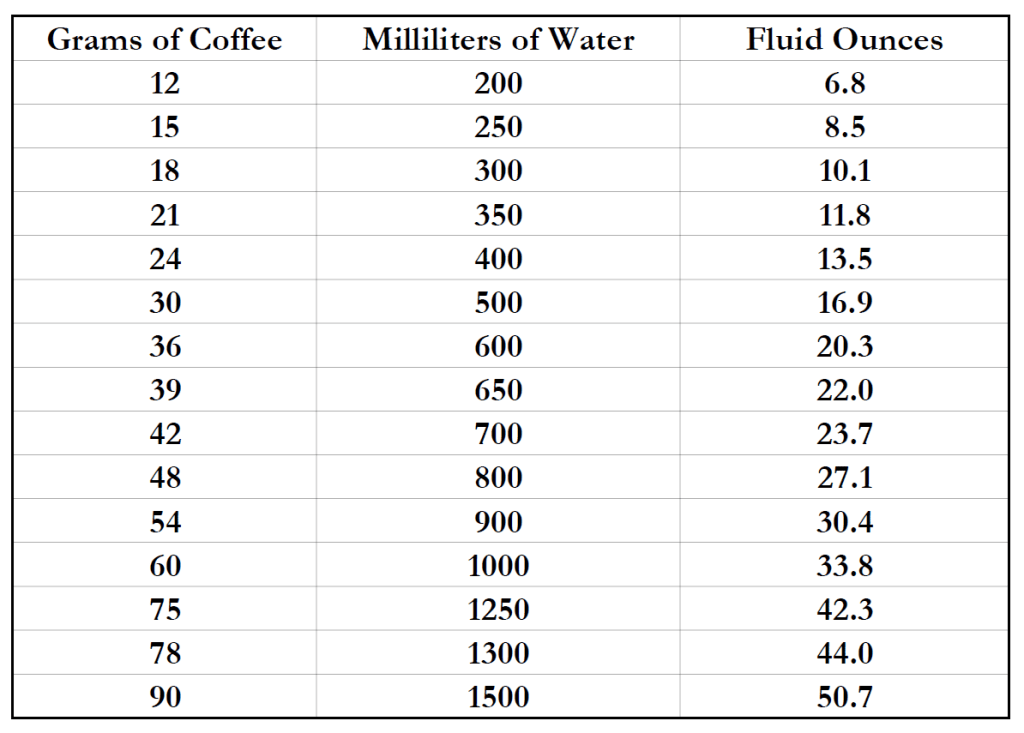 | Grams of Coffee | Milliliters of Water | Fluid Ounces |
|---|---|---|
| 12 | 200 | 6.8 |
| 15 | 250 | 8.5 |
| 18 | 300 | 10.1 |
| 21 | 350 | 11.8 |
| 24 | 400 | 13.5 |
| 30 | 500 | 16.9 |
| 36 | 600 | 20.3 |
| 39 | 650 | 22.0 |
| 42 | 700 | 23.7 |
| 48 | 800 | 27.1 |
| 54 | 900 | 30.4 |
| 60 | 1000 | 33.8 |
| 75 | 1250 | 42.3 |
| 78 | 1300 | 44.0 |
| 90 | 1500 | 50.7 |